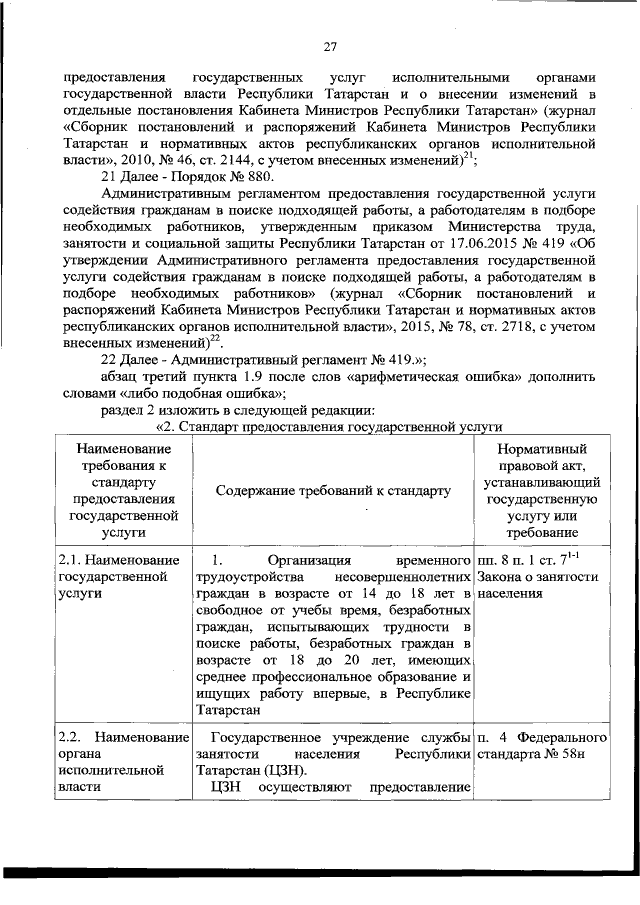 27

предоставления государственных услуг исполнительными органами государственной власти Республики Татарстан и о внесении изменений в отдельные постановления Кабинета Министров Республики Татарстан» (журнал «Сборник постановлений и распоряжений Кабинета Министров Республики Татарстан и нормативных актов республиканских органов исполнительной власти», 2010, № 46, ст. 2144, с учетом внесенных изменений)$^{21}$;

21 Далее - Порядок № 880.

Административным регламентом предоставления государственной услуги содействия гражданам в поиске подходящей работы, а работодателям в подборе необходимых работников, утвержденным приказом Министерства труда, занятости и социальной защиты Республики Татарстан от 17.06.2015 № 419 «Об утверждении Административного регламента предоставления государственной услуги содействия гражданам в поиске подходящей работы, а работодателям в подборе необходимых работников» (журнал «Сборник постановлений и распоряжений Кабинета Министров Республики Татарстан и нормативных актов республиканских органов исполнительной власти», 2015, № 78, ст. 2718, с учетом внесенных изменений)$^{22}$.

22 Далее - Административный регламент № 419.»;

абзац третий пункта 1.9 после слов «арифметическая ошибка» дополнить словами «либо подобная ошибка»;

раздел 2 изложить в следующей редакции:

«2. Стандарт предоставления государственной услуги

| Наименование требования к стандарту предоставления государственной услуги | Содержание требований к стандарту | Нормативный правовой акт, устанавливающий государственную услугу или требование |
|---|---|---|
| 2.1. Наименование государственной услуги | 1. Организация временного трудоустройства несовершеннолетних граждан в возрасте от 14 до 18 лет в свободное от учебы время, безработных граждан, испытывающих трудности в поиске работы, безработных граждан в возрасте от 18 до 20 лет, имеющих среднее профессиональное образование и ищущих работу впервые, в Республике Татарстан | пп. 8 п. 1 ст. $7^{1-1}$ Закона о занятости населения |
| 2.2. Наименование органа исполнительной власти | Государственное учреждение службы занятости населения Республики Татарстан (ЦЗН). ЦЗН осуществляют предоставление | п. 4 Федерального стандарта № 58н |